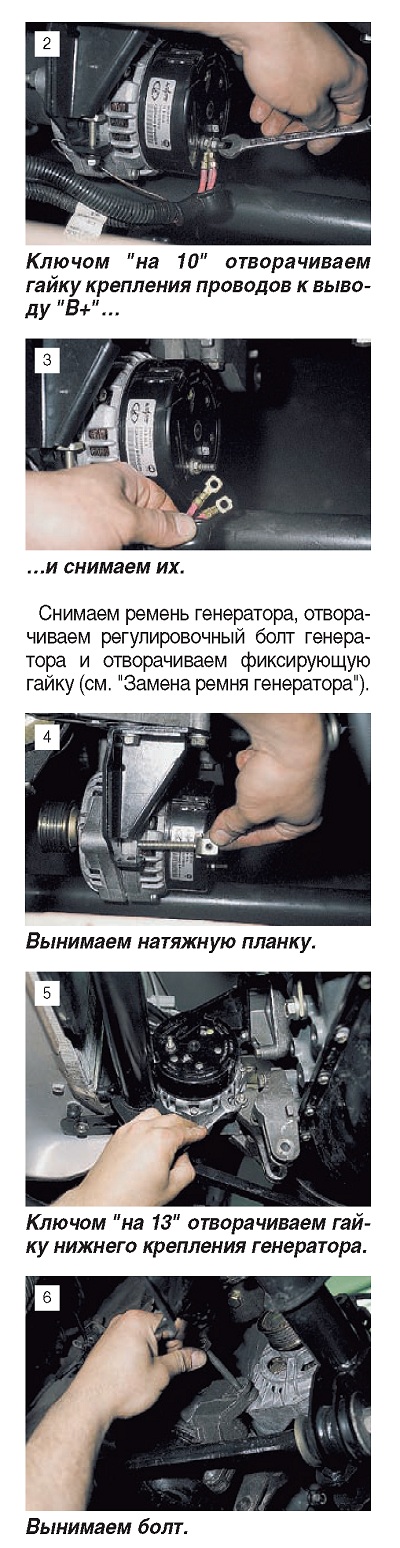 2

Ключом "на 10" отворачиваем гайку крепления проводов к выводу "В+"...

3

...и снимаем их.

Снимаем ремень генератора, отворачиваем регулировочный болт генератора и отворачиваем фиксирующую гайку (см. "Замена ремня генератора").

4

Вынимаем натяжную планку.

5

Ключом "на 13" отворачиваем гайку нижнего крепления генератора.

6

Вынимаем болт.